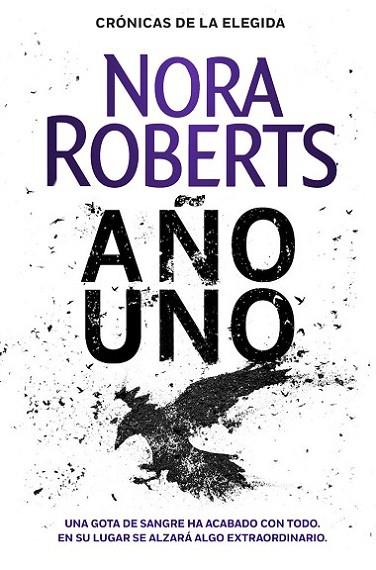 CRÓNICAS DE LA ELEGIDA

NORA ROBERTS

AÑO UNO

UNA GOTA DE SANGRE HA ACABADO CON TODO. EN SU LUGAR SE ALZARÁ ALGO EXTRAORDINARIO.